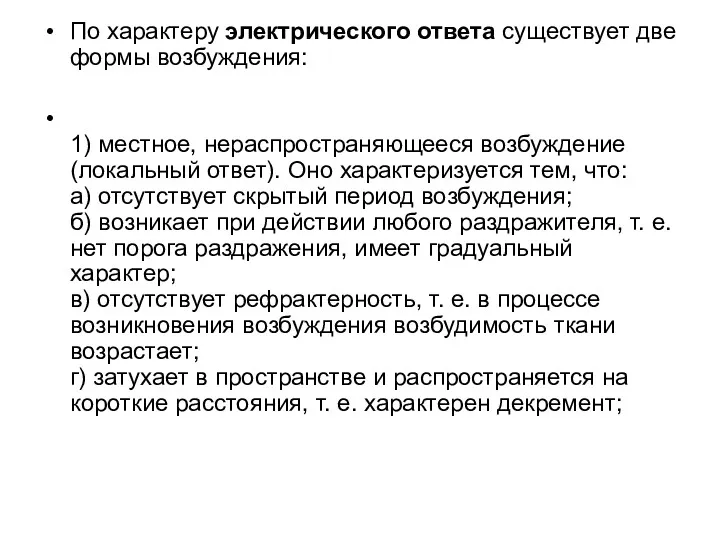 • По характеру электрического ответа существует две формы возбуждения:

•

1) местное, нераспространяющееся возбуждение (локальный ответ). Оно характеризуется тем, что:
а) отсутствует скрытый период возбуждения;
б) возникает при действии любого раздражителя, т. е. нет порога раздражения, имеет градуальный характер;
в) отсутствует рефрактерность, т. е. в процессе возникновения возбуждения возбудимость ткани возрастает;
г) затухает в пространстве и распространяется на короткие расстояния, т. е. характерен декремент;